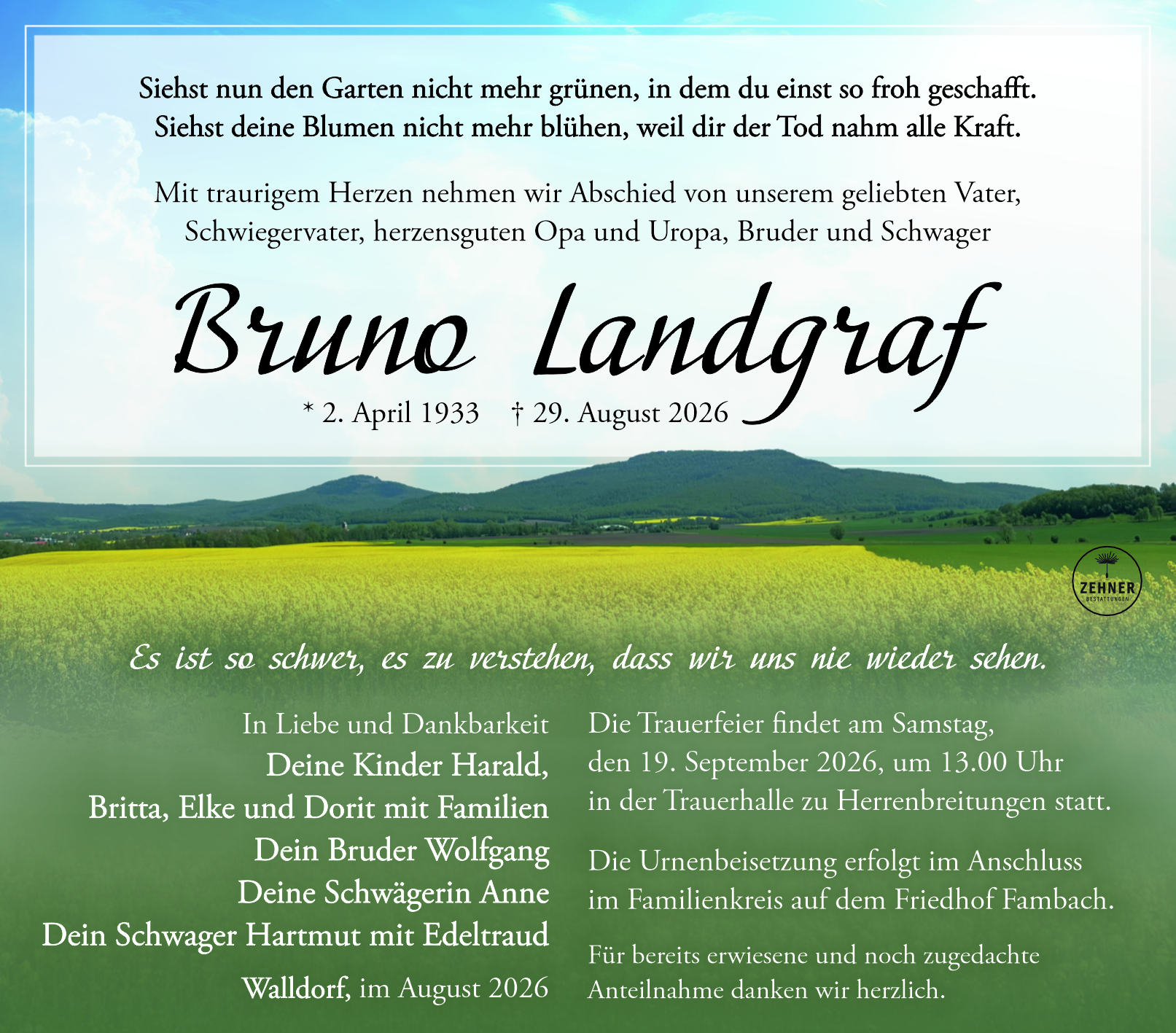 Siehst nun den Garten nicht mehr grünen, in dem du einst so froh geschafft.
Siehst deine Blumen nicht mehr blühen, weil dir der Tod nahm alle Kraft.

Mit traurigem Herzen nehmen wir Abschied von unserem geliebten Vater, Schwiegervater, herzensguten Opa und Uropa, Bruder und Schwager

Bruno Landgraf

* 2. April 1933 † 29. August 2026

ZEHNER
BESTATTUNGEN

Es ist so schwer, es zu verstehen, dass wir uns nie wieder sehen.

In Liebe und Dankbarkeit
Deine Kinder Harald,
Britta, Elke und Dorit mit Familien
Dein Bruder Wolfgang
Deine Schwägerin Anne
Dein Schwager Hartmut mit Edeltraud

Walldorf, im August 2026

Die Trauerfeier findet am Samstag, den 19. September 2026, um 13.00 Uhr in der Trauerhalle zu Herrenbreitungen statt.

Die Urnenbeisetzung erfolgt im Anschluss im Familienkreis auf dem Friedhof Fambach.

Für bereits erwiesene und noch zugedachte Anteilnahme danken wir herzlich.